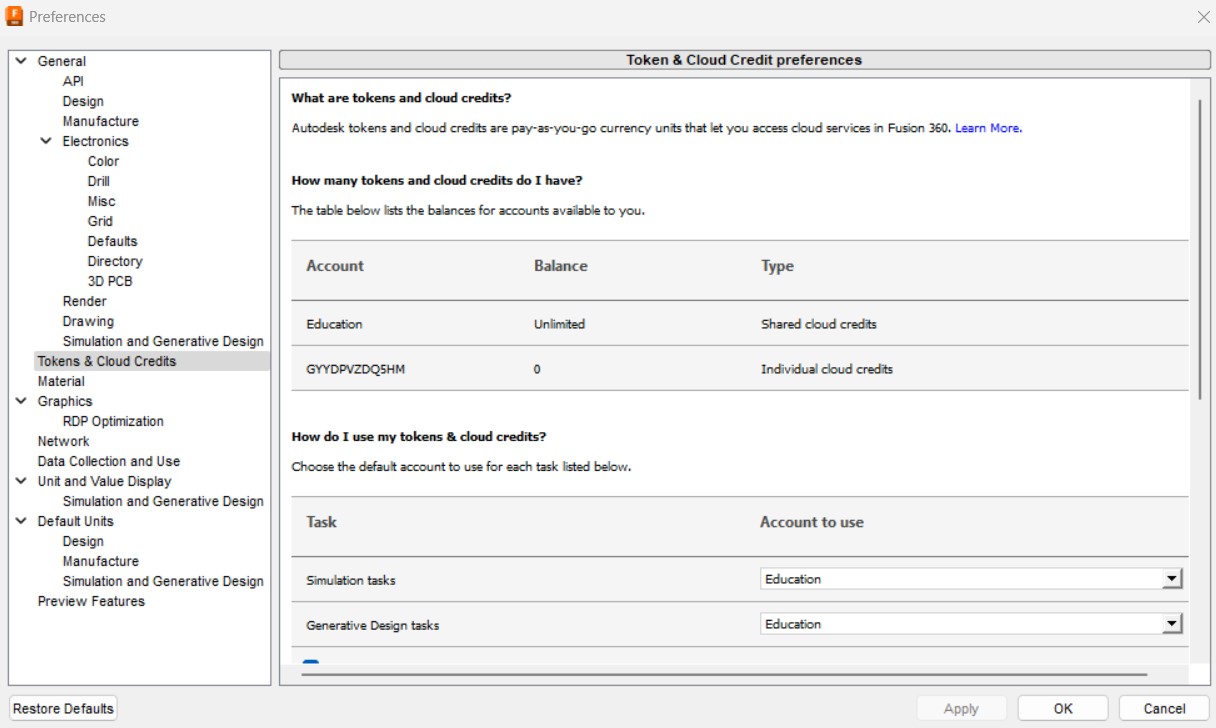 Preferences

General
API
Design
Manufacture
Electronics
Color
Drill
Misc
Grid
Defaults
Directory
3D PCB
Render
Drawing
Simulation and Generative Design
Tokens & Cloud Credits
Material
Graphics
RDP Optimization
Network
Data Collection and Use
Unit and Value Display
Simulation and Generative Design
Default Units
Design
Manufacture
Simulation and Generative Design
Preview Features

Token & Cloud Credit preferences

What are tokens and cloud credits?

Autodesk tokens and cloud credits are pay-as-you-go currency units that let you access cloud services in Fusion 360. Learn More.

How many tokens and cloud credits do I have?

The table below lists the balances for accounts available to you.

| Account | Balance | Type |
|---|---|---|
| Education | Unlimited | Shared cloud credits |
| GYYDPVZDQ5HM | 0 | Individual cloud credits |

How do I use my tokens & cloud credits?

Choose the default account to use for each task listed below.

| Task | Account to use |
|---|---|
| Simulation tasks | Education |
| Generative Design tasks | Education |

Restore Defaults
Apply
OK
Cancel